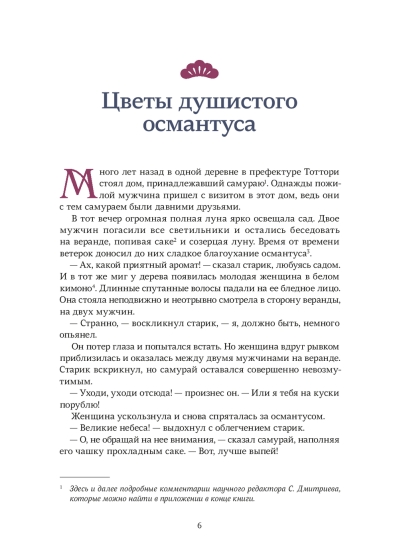 Цветы душистого османтуса

Много лет назад в одной деревне в префектуре Тоттори стоял дом, принадлежавший самураю$^1$. Однажды пожилой мужчина пришел с визитом в этот дом, ведь они с тем самураем были давними друзьями.

В тот вечер огромная полная луна ярко освещала сад. Двое мужчин погасили все светильники и остались беседовать на веранде, попивая саке$^2$ и созерцая луну. Время от времени ветерок доносил до них сладкое благоухание османтуса$^3$.

— Ах, какой приятный аромат! — сказал старик, любуясь садом. И в тот же миг у дерева появилась молодая женщина в белом кимоно$^4$. Длинные спутанные волосы падали на ее бледное лицо. Она стояла неподвижно и неотрывно смотрела в сторону веранды, на двух мужчин.

— Странно, — воскликнул старик, — я, должно быть, немного опьянел.

Он потер глаза и попытался встать. Но женщина вдруг рывком приблизилась и оказалась между двумя мужчинами на веранде. Старик вскрикнул, но самурай оставался совершенно невозмутимым.

— Уходи, уходи отсюда! — произнес он. — Или я тебя на куски порублю!

Женщина ускользнула и снова спряталась за османтусом.

— Великие небеса! — выдохнул с облегчением старик.

— О, не обращай на нее внимания, — сказал самурай, наполняя его чашку прохладным саке. — Вот, лучше выпей!

$^1$ Здесь и далее подробные комментарии научного редактора С. Дмитриева, которые можно найти в приложении в конце книги.

6